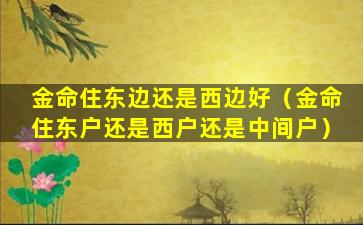 金命住东边还是西边好（金命住东户还是西户还是中间户）